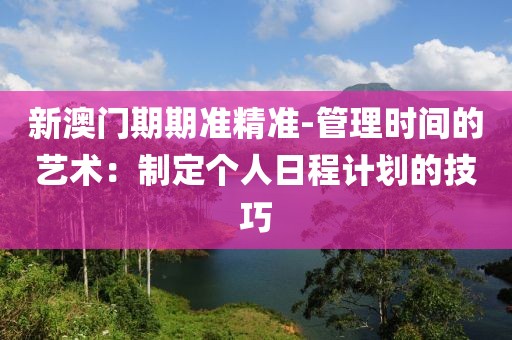 新澳门期期准精准-管理时间的艺术：制定个人日程计划的技巧